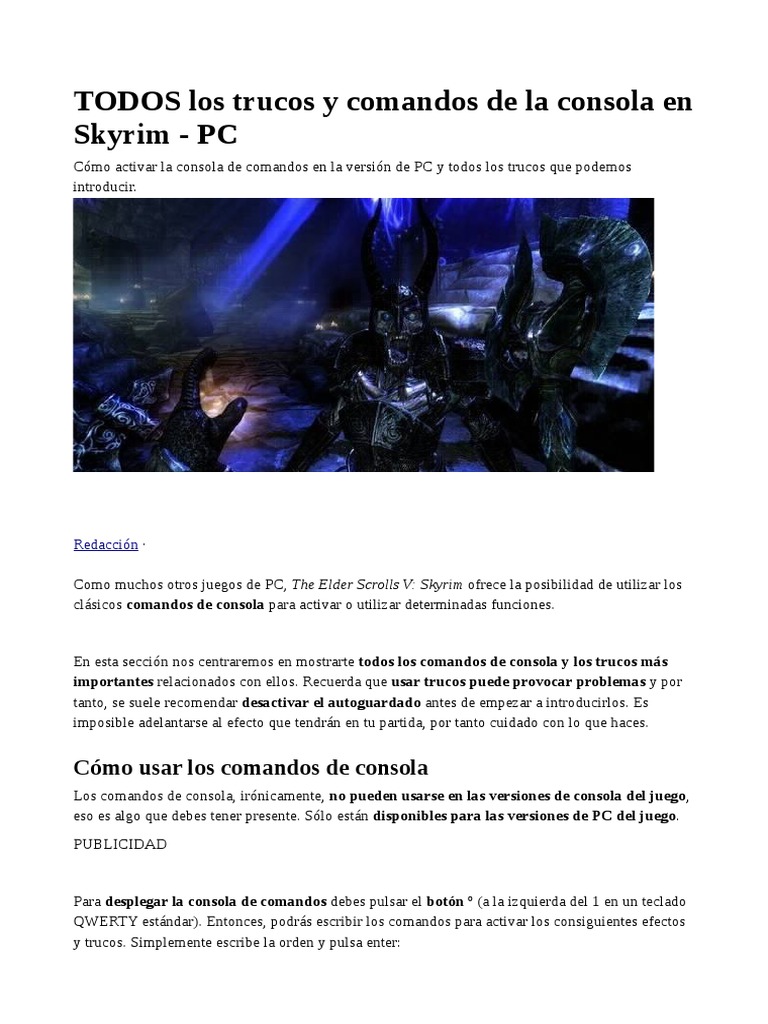 TODOS los trucos y comandos de la consola en Skyrim - PC

Cómo activar la consola de comandos en la versión de PC y todos los trucos que podemos introducir.

Redacción ·

Como muchos otros juegos de PC, The Elder Scrolls V: Skyrim ofrece la posibilidad de utilizar los clásicos comandos de consola para activar o utilizar determinadas funciones.

En esta sección nos centraremos en mostrarte todos los comandos de consola y los trucos más importantes relacionados con ellos. Recuerda que usar trucos puede provocar problemas y por tanto, se suele recomendar desactivar el autoguardado antes de empezar a introducirlos. Es imposible adelantarse al efecto que tendrán en tu partida, por tanto cuidado con lo que haces.

Cómo usar los comandos de consola

Los comandos de consola, irónicamente, no pueden usarse en las versiones de consola del juego, eso es algo que debes tener presente. Sólo están disponibles para las versiones de PC del juego.

PUBLICIDAD

Para desplegar la consola de comandos debes pulsar el botón º (a la izquierda del 1 en un teclado QWERTY estándar). Entonces, podrás escribir los comandos para activar los consiguientes efectos y trucos. Simplemente escribe la orden y pulsa enter: